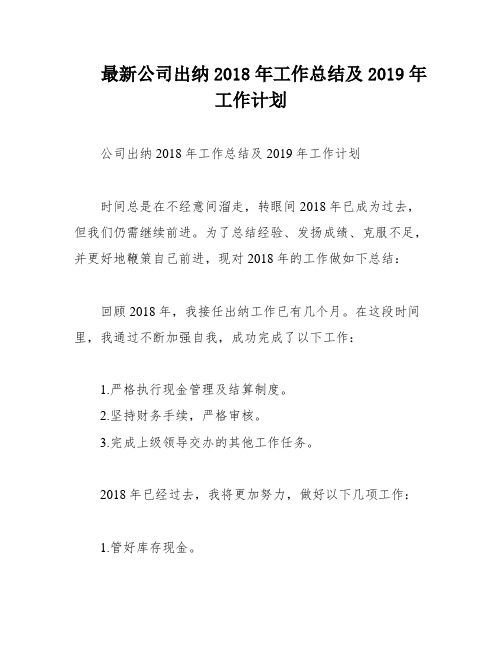 最新公司出纳 2018 年工作总结及 2019 年工作计划

公司出纳 2018 年工作总结及 2019 年工作计划

时间总是在不经意间溜走，转眼间 2018 年已成为过去，但我们仍需继续前进。为了总结经验、发扬成绩、克服不足，并更好地鞭策自己前进，现对 2018 年的工作做如下总结：

回顾 2018 年，我接任出纳工作已有几个月。在这段时间里，我通过不断加强自我，成功完成了以下工作：

1.严格执行现金管理及结算制度。
2.坚持财务手续，严格审核。
3.完成上级领导交办的其他工作任务。

2018 年已经过去，我将更加努力，做好以下几项工作：

1.管好库存现金。